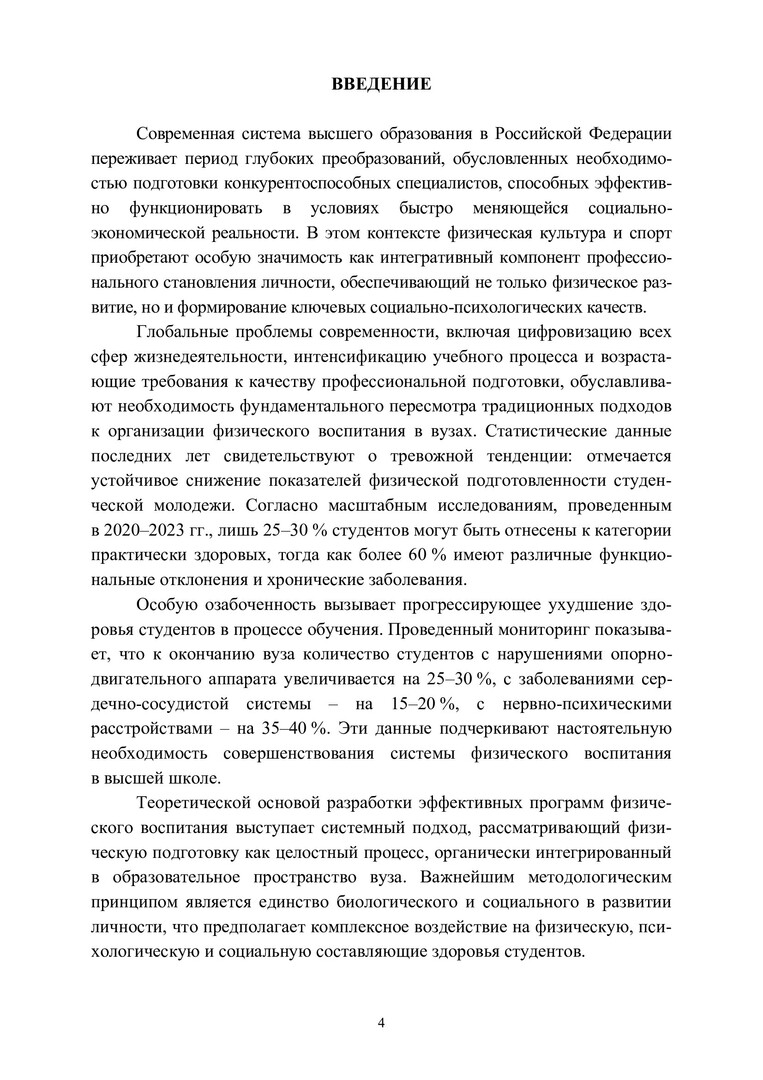 ВВЕДЕНИЕ

Современная система высшего образования в Российской Федерации переживает период глубоких преобразований, обусловленных необходимостью подготовки конкурентоспособных специалистов, способных эффективно функционировать в условиях быстро меняющейся социально-экономической реальности. В этом контексте физическая культура и спорт приобретают особую значимость как интегративный компонент профессионального становления личности, обеспечивающий не только физическое развитие, но и формирование ключевых социально-психологических качеств.

Глобальные проблемы современности, включая цифровизацию всех сфер жизнедеятельности, интенсификацию учебного процесса и возрастающие требования к качеству профессиональной подготовки, обуславливают необходимость фундаментального пересмотра традиционных подходов к организации физического воспитания в вузах. Статистические данные последних лет свидетельствуют о тревожной тенденции: отмечается устойчивое снижение показателей физической подготовленности студенческой молодежи. Согласно масштабным исследованиям, проведенным в 2020–2023 гг., лишь 25–30 % студентов могут быть отнесены к категории практически здоровых, тогда как более 60 % имеют различные функциональные отклонения и хронические заболевания.

Особую озабоченность вызывает прогрессирующее ухудшение здоровья студентов в процессе обучения. Проведенный мониторинг показывает, что к окончанию вуза количество студентов с нарушениями опорно-двигательного аппарата увеличивается на 25–30 %, с заболеваниями сердечно-сосудистой системы – на 15–20 %, с нервно-психическими расстройствами – на 35–40 %. Эти данные подчеркивают настоятельную необходимость совершенствования системы физического воспитания в высшей школе.

Теоретической основой разработки эффективных программ физического воспитания выступает системный подход, рассматривающий физическую подготовку как целостный процесс, органически интегрированный в образовательное пространство вуза. Важнейшим методологическим принципом является единство биологического и социального в развитии личности, что предполагает комплексное воздействие на физическую, психологическую и социальную составляющие здоровья студентов.

4